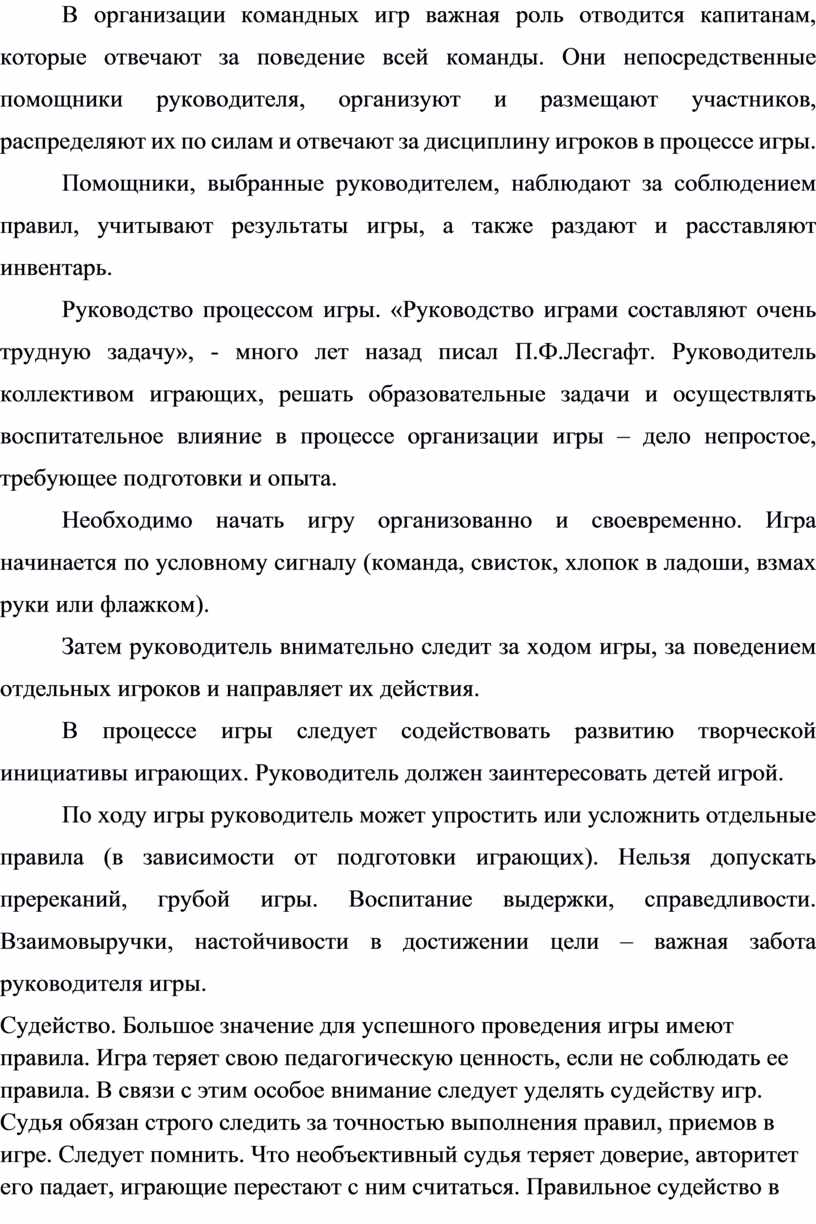 В организации командных игр важная роль отводится капитанам, которые отвечают за поведение всей команды. Они непосредственные помощники руководителя, организуют и размещают участников, распределяют их по силам и отвечают за дисциплину игроков в процессе игры.

Помощники, выбранные руководителем, наблюдают за соблюдением правил, учитывают результаты игры, а также раздают и расставляют инвентарь.

Руководство процессом игры. «Руководство играми составляют очень трудную задачу», - много лет назад писал П.Ф.Лесгафт. Руководитель коллективом играющих, решать образовательные задачи и осуществлять воспитательное влияние в процессе организации игры – дело непростое, требующее подготовки и опыта.

Необходимо начать игру организованно и своевременно. Игра начинается по условному сигналу (команда, свисток, хлопок в ладоши, взмах руки или флажком).

Затем руководитель внимательно следит за ходом игры, за поведением отдельных игроков и направляет их действия.

В процессе игры следует содействовать развитию творческой инициативы играющих. Руководитель должен заинтересовать детей игрой.

По ходу игры руководитель может упростить или усложнить отдельные правила (в зависимости от подготовки играющих). Нельзя допускать пререканий, грубой игры. Воспитание выдержки, справедливости. Взаимовыручки, настойчивости в достижении цели – важная забота руководителя игры.

Судейство. Большое значение для успешного проведения игры имеют правила. Игра теряет свою педагогическую ценность, если не соблюдать ее правила. В связи с этим особое внимание следует уделять судейству игр. Судья обязан строго следить за точностью выполнения правил, приемов в игре. Следует помнить. Что необъективный судья теряет доверие, авторитет его падает, играющие перестают с ним считаться. Правильное судейство в